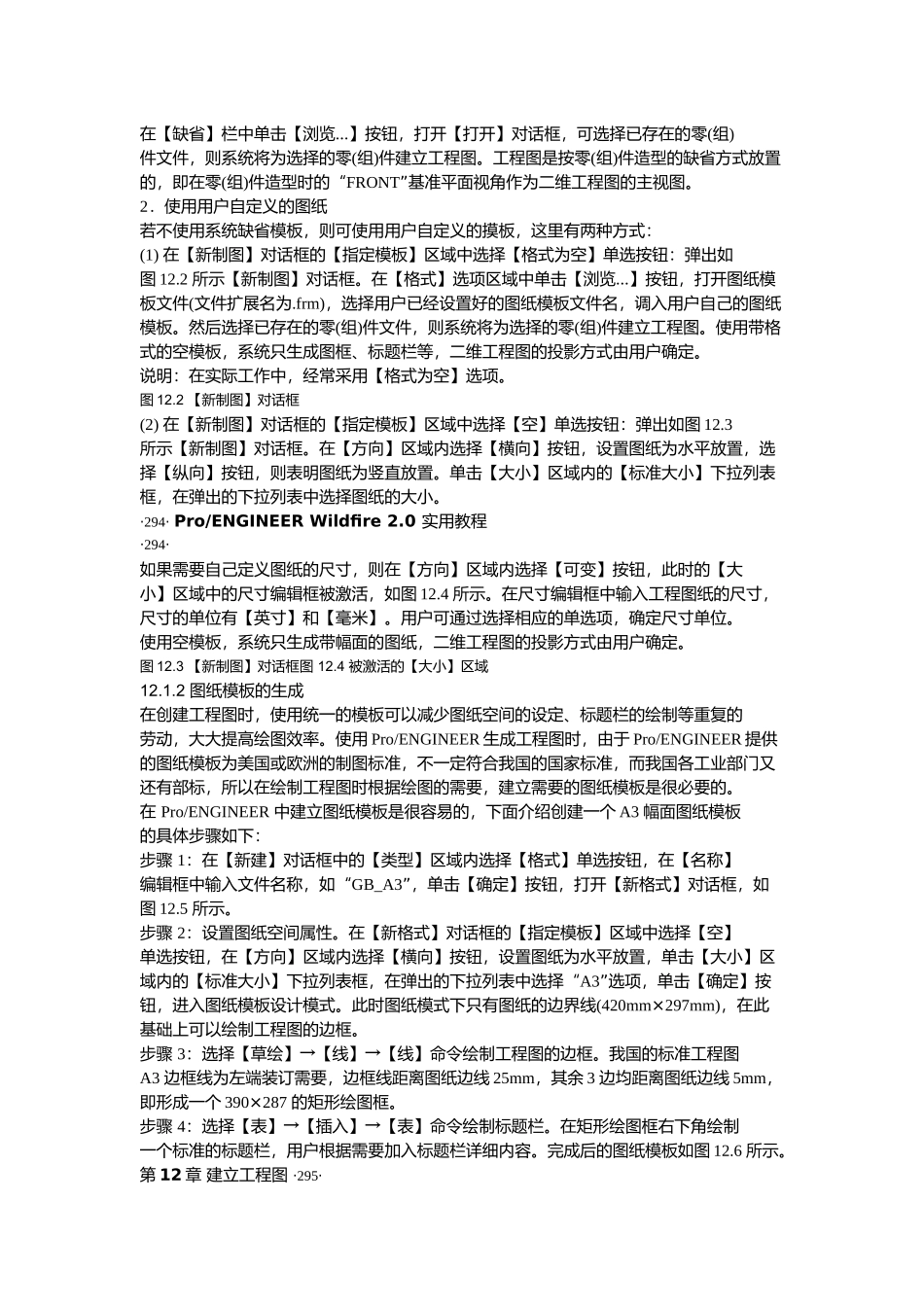 在【缺省】栏中单击【浏览...】按钮，打开【打开】对话框，可选择已存在的零(组)件文件，则系统将为选择的零(组)件建立工程图。工程图是按零(组)件造型的缺省方式放置的，即在零(组)件造型时的“FRONT”基准平面视角作为二维工程图的主视图。

2．使用用户自定义的图纸

若不使用系统缺省模板，则可使用用户自定义的摸板，这里有两种方式：

(1) 在【新制图】对话框的【指定模板】区域中选择【格式为空】单选按钮：弹出如图 12.2 所示【新制图】对话框。在【格式】选项区域中单击【浏览...】按钮，打开图纸模板文件(文件扩展名为.frm)，选择用户已经设置好的图纸模板文件名，调入用户自己的图纸模板。然后选择已存在的零(组)件文件，则系统将为选择的零(组)件建立工程图。使用带格式的空模板，系统只生成图框、标题栏等，二维工程图的投影方式由用户确定。

说明：在实际工作中，经常采用【格式为空】选项。

图 12.2 【新制图】对话框

(2) 在【新制图】对话框的【指定模板】区域中选择【空】单选按钮：弹出如图 12.3 所示【新制图】对话框。在【方向】区域内选择【横向】按钮，设置图纸为水平放置，选择【纵向】按钮，则表明图纸为竖直放置。单击【大小】区域内的【标准大小】下拉列表框，在弹出的下拉列表中选择图纸的大小。

·294· Pro/ENGINEER Wildfire 2.0 实用教程

·294·

如果需要自己定义图纸的尺寸，则在【方向】区域内选择【可变】按钮，此时的【大小】区域中的尺寸编辑框被激活，如图 12.4 所示。在尺寸编辑框中输入工程图纸的尺寸，尺寸的单位有【英寸】和【毫米】。用户可通过选择相应的单选项，确定尺寸单位。

使用空模板，系统只生成带幅面的图纸，二维工程图的投影方式由用户确定。

图 12.3 【新制图】对话框图 12.4 被激活的【大小】区域

12.1.2 图纸模板的生成

在创建工程图时，使用统一的模板可以减少图纸空间的设定、标题栏的绘制等重复的劳动，大大提高绘图效率。使用 Pro/ENGINEER 生成工程图时，由于 Pro/ENGINEER 提供的图纸模板为美国或欧洲的制图标准，不一定符合我国的国家标准，而我国各工业部门又还有部标，所以在绘制工程图时根据绘图的需要，建立需要的图纸模板是很必要的。

在 Pro/ENGINEER 中建立图纸模板是很容易的，下面介绍创建一个 A3 幅面图纸模板的具体步骤如下：

步骤 1：在【新建】对话框中的【类型】区域内选择【格式】单选按钮，在【名称】编辑框中输入文件名称，如“GB_A3”，单击【确定】按钮，打开【新格式】对话框，如图 12.5 所示。

步骤 2：设置图纸空间属性。在【新格式】对话框的【指定模板】区域中选择【空】单选按钮，在【方向】区域内选择【横向】按钮，设置图纸为水平放置，单击【大小】区域内的【标准大小】下拉列表框，在弹出的下拉列表中选择“A3”选项，单击【确定】按钮，进入图纸模板设计模式。此时图纸模式下只有图纸的边界线(420mm×297mm)，在此基础上可以绘制工程图的边框。

步骤 3：选择【草绘】→【线】→【线】命令绘制工程图的边框。我国的标准工程图 A3 边框线为左端装订需要，边框线距离图纸边线 25mm，其余 3 边均距离图纸边线 5mm，即形成一个 390×287 的矩形绘图框。

步骤 4：选择【表】→【插入】→【表】命令绘制标题栏。在矩形绘图框右下角绘制一个标准的标题栏，用户根据需要加入标题栏详细内容。完成后的图纸模板如图 12.6 所示。

第 12 章 建立工程图 ·295·